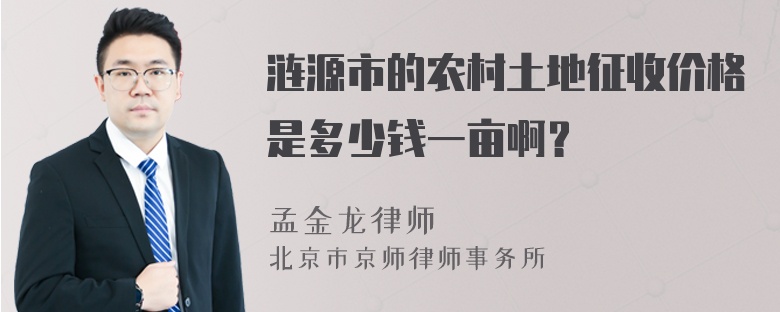 涟源市的农村土地征收价格是多少钱一亩啊？

孟金龙律师
北京市京师律师事务所